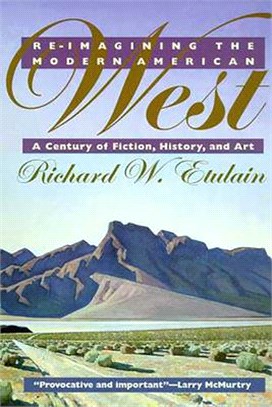 RE-IMAGINING THE MODERN AMERICAN
West

A Century of Fiction, History, and Art

Richard W. Etulain

"Provocative and important"—Larry McMurtry